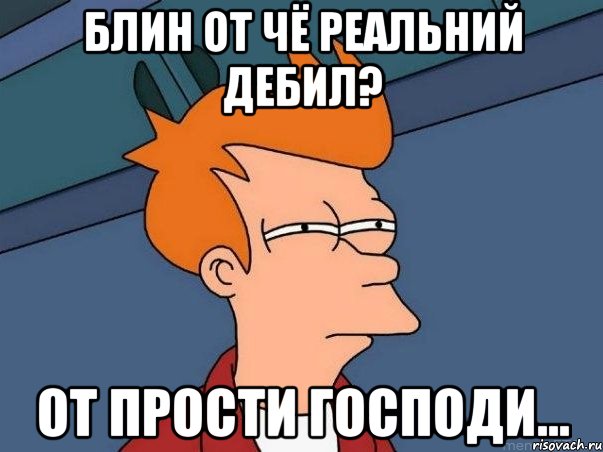 БЛИН ОТ ЧЁ РЕАЛЬНИЙ ДЕБИЛ?

ОТ ПРОСТИ ГОСПОДИ...

risovach.ru